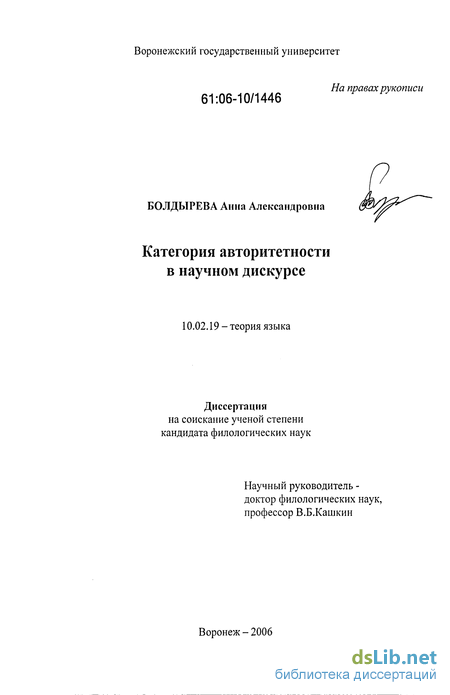 Воронежский государственный университет

61:06-10/1446

На правах рукописи

БОЛДЫРЕВА Анна Александровна

Категория авторитетности в научном дискурсе

10.02.19 – теория языка

Диссертация
на соискание ученой степени
кандидата филологических наук

Научный руководитель -
доктор филологических наук,
профессор В.Б.Кашкин

Воронеж – 2006

dsLib.net
библиотека диссертаций